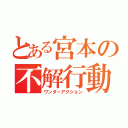 とある宮本の
不解行動
ワンダーアクション